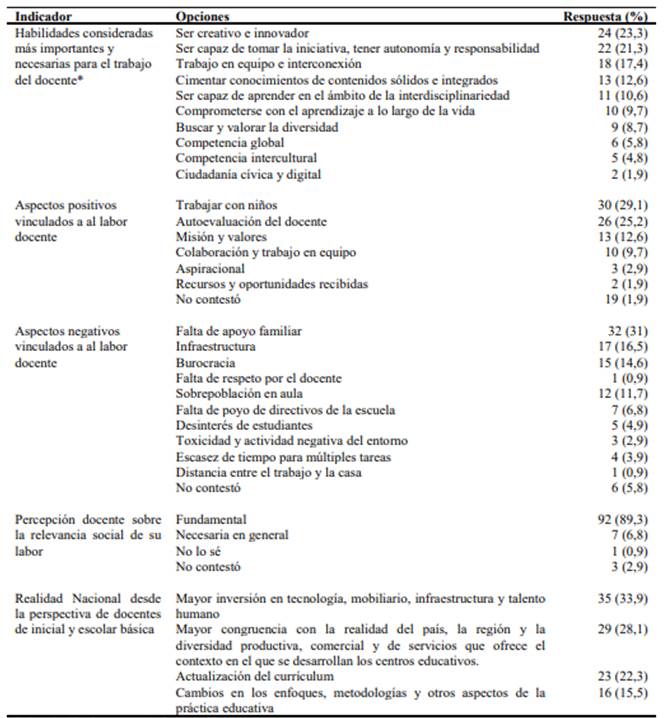 | Indicador | Opciones | Respuesta (%) |
|---|---|---|
| Habilidades consideradas más importantes y necesarias para el trabajo del docente* | Ser creativo e innovador | 24 (23,3) |
| | Ser capaz de tomar la iniciativa, tener autonomía y responsabilidad | 22 (21,3) |
| | Trabajo en equipo e interconexión | 18 (17,4) |
| | Cimentar conocimientos de contenidos sólidos e integrados | 13 (12,6) |
| | Ser capaz de aprender en el ámbito de la interdisciplinariedad | 11 (10,6) |
| | Comprometerse con el aprendizaje a lo largo de la vida | 10 (9,7) |
| | Buscar y valorar la diversidad | 9 (8,7) |
| | Competencia global | 6 (5,8) |
| | Competencia intercultural | 5 (4,8) |
| | Ciudadanía cívica y digital | 2 (1,9) |
| Aspectos positivos vinculados a al labor docente | Trabajar con niños | 30 (29,1) |
| | Autoevaluación del docente | 26 (25,2) |
| | Misión y valores | 13 (12,6) |
| | Colaboración y trabajo en equipo | 10 (9,7) |
| | Aspiracional | 3 (2,9) |
| | Recursos y oportunidades recibidas | 2 (1,9) |
| | No contestó | 19 (1,9) |
| Aspectos negativos vinculados a al labor docente | Falta de apoyo familiar | 32 (31) |
| | Infraestructura | 17 (16,5) |
| | Burocracia | 15 (14,6) |
| | Falta de respeto por el docente | 1 (0,9) |
| | Sobrepoblación en aula | 12 (11,7) |
| | Falta de poyo de directivos de la escuela | 7 (6,8) |
| | Desinterés de estudiantes | 5 (4,9) |
| | Toxicidad y actividad negativa del entorno | 3 (2,9) |
| | Escasez de tiempo para múltiples tareas | 4 (3,9) |
| | Distancia entre el trabajo y la casa | 1 (0,9) |
| | No contestó | 6 (5,8) |
| Percepción docente sobre la relevancia social de su labor | Fundamental | 92 (89,3) |
| | Necesaria en general | 7 (6,8) |
| | No lo sé | 1 (0,9) |
| | No contestó | 3 (2,9) |
| Realidad Nacional desde la perspectiva de docentes de inicial y escolar básica | Mayor inversión en tecnología, mobiliario, infraestructura y talento humano | 35 (33,9) |
| | Mayor congruencia con la realidad del país, la región y la diversidad productiva, comercial y de servicios que ofrece el contexto en el que se desarrollan los centros educativos. | 29 (28,1) |
| | Actualización del currículum | 23 (22,3) |
| | Cambios en los enfoques, metodologías y otros aspectos de la práctica educativa | 16 (15,5) |